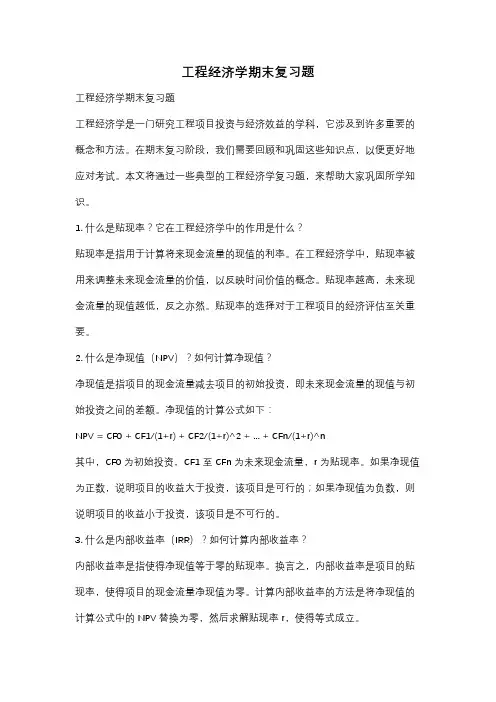 工程经济学期末复习题

工程经济学期末复习题

工程经济学是一门研究工程项目投资与经济效益的学科，它涉及到许多重要的概念和方法。在期末复习阶段，我们需要回顾和巩固这些知识点，以便更好地应对考试。本文将通过一些典型的工程经济学复习题，来帮助大家巩固所学知识。

1. 什么是贴现率？它在工程经济学中的作用是什么？

贴现率是指用于计算将来现金流量的现值的利率。在工程经济学中，贴现率被用来调整未来现金流量的价值，以反映时间价值的概念。贴现率越高，未来现金流量的现值越低，反之亦然。贴现率的选择对于工程项目的经济评估至关重要。

2. 什么是净现值（NPV）？如何计算净现值？

净现值是指项目的现金流量减去项目的初始投资，即未来现金流量的现值与初始投资之间的差额。净现值的计算公式如下：

NPV = CF0 + CF1/(1+r) + CF2/(1+r)^2 + ... + CFn/(1+r)^n

其中，CF0 为初始投资，CF1 至 CFn 为未来现金流量，r 为贴现率。如果净现值为正数，说明项目的收益大于投资，该项目是可行的；如果净现值为负数，则说明项目的收益小于投资，该项目是不可行的。

3. 什么是内部收益率（IRR）？如何计算内部收益率？

内部收益率是指使得净现值等于零的贴现率。换言之，内部收益率是项目的贴现率，使得项目的现金流量净现值为零。计算内部收益率的方法是将净现值的计算公式中的 NPV 替换为零，然后求解贴现率 r，使得等式成立。